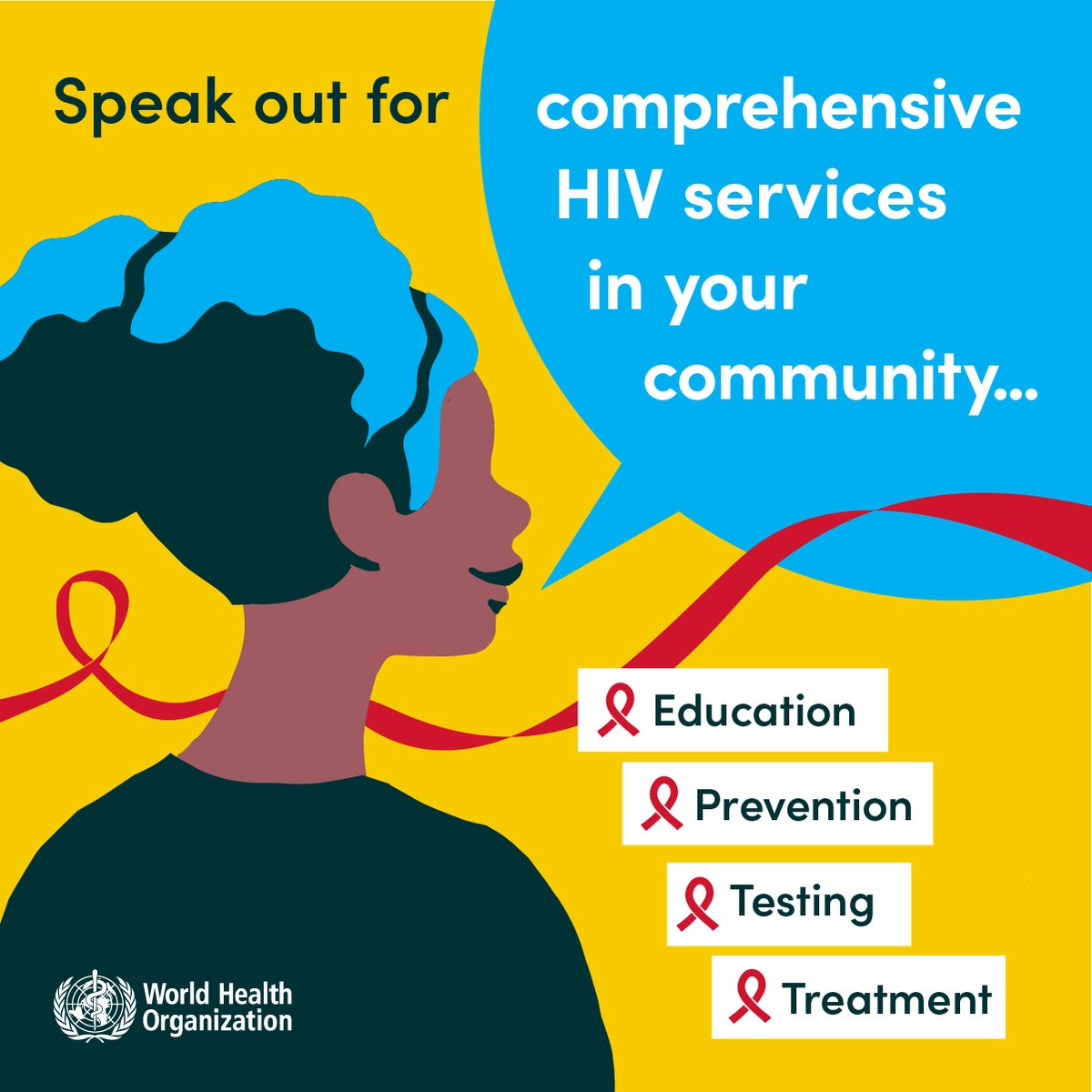 Speak out for

comprehensive HIV services in your community...

Education

Prevention

Testing

Treatment

World Health Organization